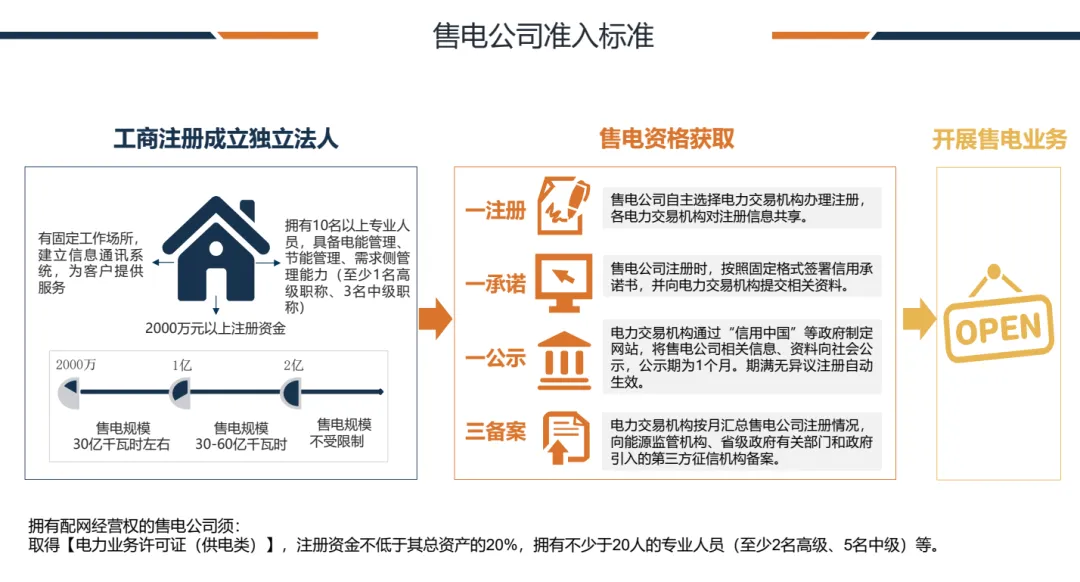 售电公司准入标准

工商注册成立独立法人

有固定工作场所，建立信息通讯系统，为客户提供服务

拥有10名以上专业人员，具备电能管理、节能管理、需求侧管理能力（至少1名高级职称、3名中级职称）

2000万元以上注册资金

2000万 1亿 2亿

售电规模 30亿千瓦时左右

售电规模 30-60亿千瓦时

售电规模 不受限制

售电资格获取

一注册
售电公司自主选择电力交易机构办理注册，各电力交易机构对注册信息共享。

一承诺
售电公司注册时，按照固定格式签署信用承诺书，并向电力交易机构提交相关资料。

一公示
电力交易机构通过“信用中国”等政府制定网站，将售电公司相关信息、资料向社会公示，公示期为1个月。期满无异议注册自动生效。

三备案
电力交易机构按月汇总售电公司注册情况，向能源监管机构、省级政府有关部门和政府引入的第三方征信机构备案。

开展售电业务

OPEN

拥有配网经营权的售电公司须：
取得【电力业务许可证（供电类）】，注册资金不低于其总资产的20%，拥有不少于20人的专业人员（至少2名高级、5名中级）等。